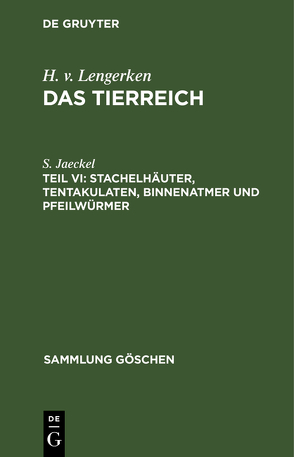 DE GRUYTER

H. v. Lengerken
DAS TIERREICH

S. Jaeckel
TEIL VI: STACHELHÄUTER, TENTAKULATEN, BINNENATMER UND PFEILWÜRMER

SAMMLUNG GÖSCHEN

DE
G